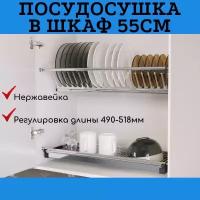 ПОСУДОСУШКА В ШКАФ 55СМ

Нержавейка

Регулировка длины 490-518мм